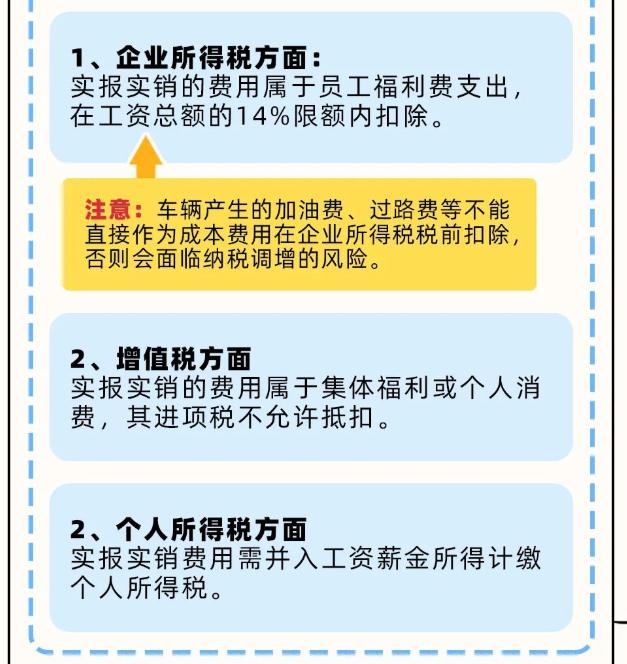 1、企业所得税方面：
实报实销的费用属于员工福利费支出，在工资总额的14%限额内扣除。

注意：车辆产生的加油费、过路费等不能直接作为成本费用在企业所得税税前扣除，否则会面临纳税调增的风险。

2、增值税方面
实报实销的费用属于集体福利或个人消费，其进项税不允许抵扣。

2、个人所得税方面
实报实销费用需并入工资薪金所得计缴个人所得税。